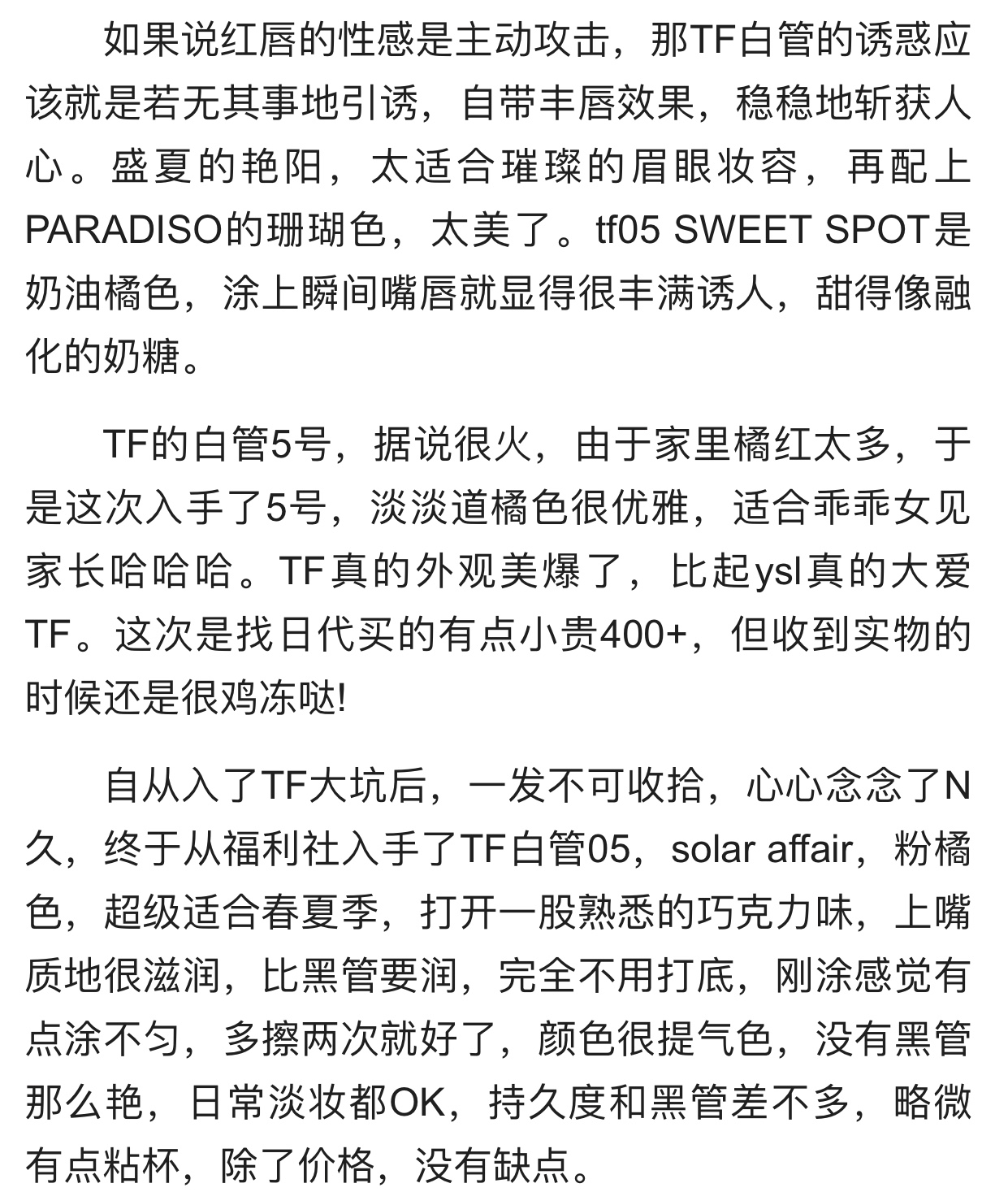 如果说红唇的性感是主动攻击，那TF白管的诱惑应该就是若无其事地引诱，自带丰唇效果，稳稳地斩获人心。盛夏的艳阳，太适合璀璨的眉眼妆容，再配上PARADISO的珊瑚色，太美了。tf05 SWEET SPOT是奶油橘色，涂上瞬间嘴唇就显得很丰满诱人，甜得像融化的奶糖。

TF的白管5号，据说很火，由于家里橘红太多，于是这次入手了5号，淡淡道橘色很优雅，适合乖乖女见家长哈哈哈。TF真的外观美爆了，比起ysl真的大爱TF。这次是找日代买的有点小贵400+，但收到实物的时候还是很鸡冻哒!

自从入了TF大坑后，一发不可收拾，心心念念了N久，终于从福利社入手了TF白管05，solar affair，粉橘色，超级适合春夏季，打开一股熟悉的巧克力味，上嘴质地很滋润，比黑管要润，完全不用打底，刚涂感觉有点涂不匀，多擦两次就好了，颜色很提气色，没有黑管那么艳，日常淡妆都OK，持久度和黑管差不多，略微有点粘杯，除了价格，没有缺点。